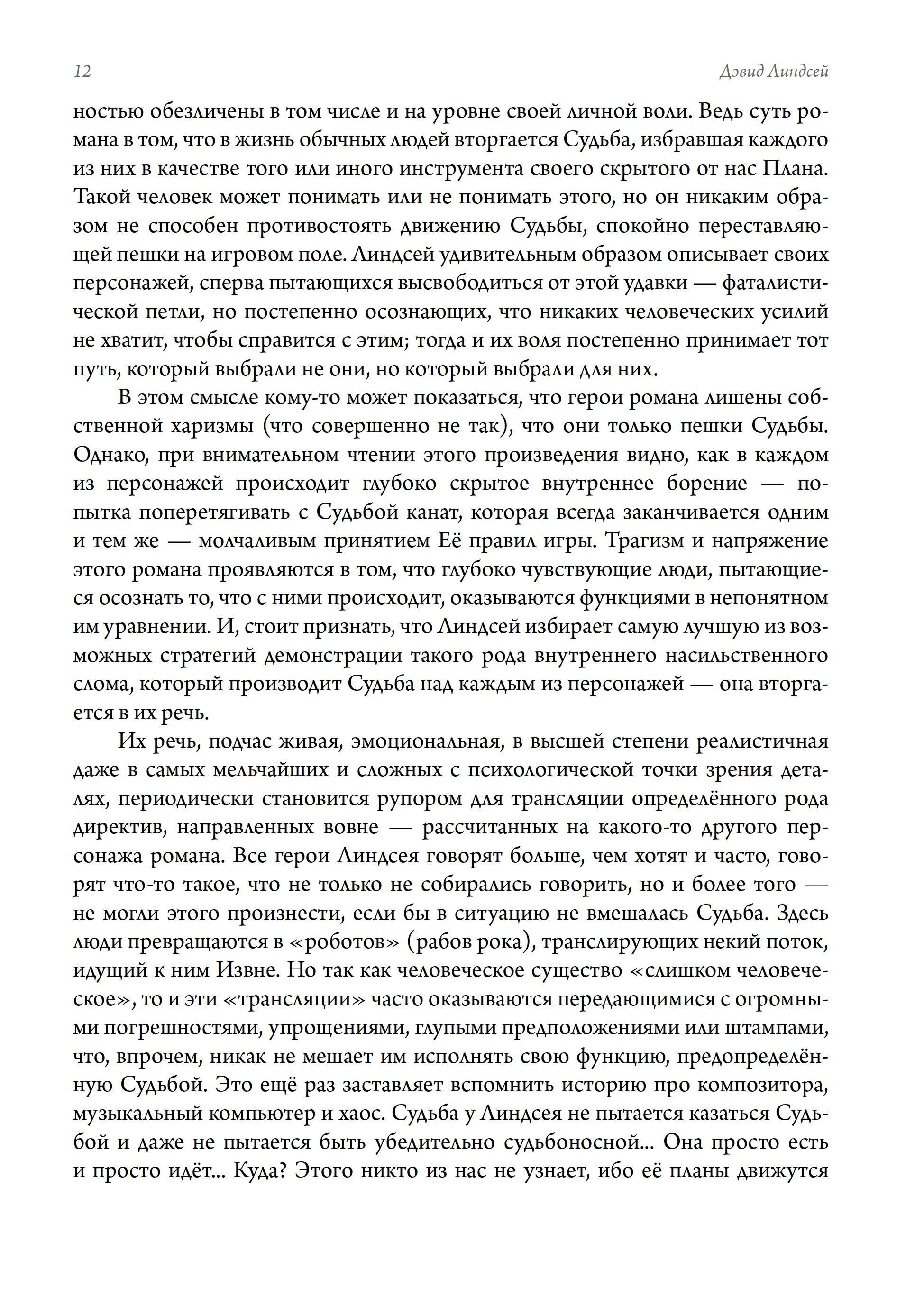 12

Дэвид Линдсей

ностью обезличены в том числе и на уровне своей личной воли. Ведь суть романа в том, что в жизнь обычных людей вторгается Судьба, избравшая каждого из них в качестве того или иного инструмента своего скрытого от нас Плана. Такой человек может понимать или не понимать этого, но он никаким образом не способен противостоять движению Судьбы, спокойно переставляющей пешки на игровом поле. Линдсей удивительным образом описывает своих персонажей, сперва пытающихся высвободиться от этой удавки — фаталистической петли, но постепенно осознающих, что никаких человеческих усилий не хватит, чтобы справится с этим; тогда и их воля постепенно принимает тот путь, который выбрали не они, но который выбрали для них.

В этом смысле кому-то может показаться, что герои романа лишены собственной харизмы (что совершенно не так), что они только пешки Судьбы. Однако, при внимательном чтении этого произведения видно, как в каждом из персонажей происходит глубоко скрытое внутреннее борение — попытка поперетягивать с Судьбой канат, которая всегда заканчивается одним и тем же — молчаливым принятием Её правил игры. Трагизм и напряжение этого романа проявляются в том, что глубоко чувствующие люди, пытающиеся осознать то, что с ними происходит, оказываются функциями в непонятном им уравнении. И, стоит признать, что Линдсей избирает самую лучшую из возможных стратегий демонстрации такого рода внутреннего насильственного слома, который производит Судьба над каждым из персонажей — она вторгается в их речь.

Их речь, подчас живая, эмоциональная, в высшей степени реалистичная даже в самых мельчайших и сложных с психологической точки зрения деталях, периодически становится рупором для трансляции определённого рода директив, направленных вовне — рассчитанных на какого-то другого персонажа романа. Все герои Линдсея говорят больше, чем хотят и часто, говорят что-то такое, что не только не собирались говорить, но и более того — не могли этого произнести, если бы в ситуацию не вмешалась Судьба. Здесь люди превращаются в «роботов» (рабов рока), транслирующих некий поток, идущий к ним Извне. Но так как человеческое существо «слишком человеческое», то и эти «трансляции» часто оказываются передающимися с огромными погрешностями, упрощениями, глупыми предположениями или штампами, что, впрочем, никак не мешает им исполнять свою функцию, предопределённую Судьбой. Это ещё раз заставляет вспомнить историю про композитора, музыкальный компьютер и хаос. Судьба у Линдсея не пытается казаться Судьбой и даже не пытается быть убедительно судьбоносной... Она просто есть и просто идёт... Куда? Этого никто из нас не узнает, ибо её планы движутся